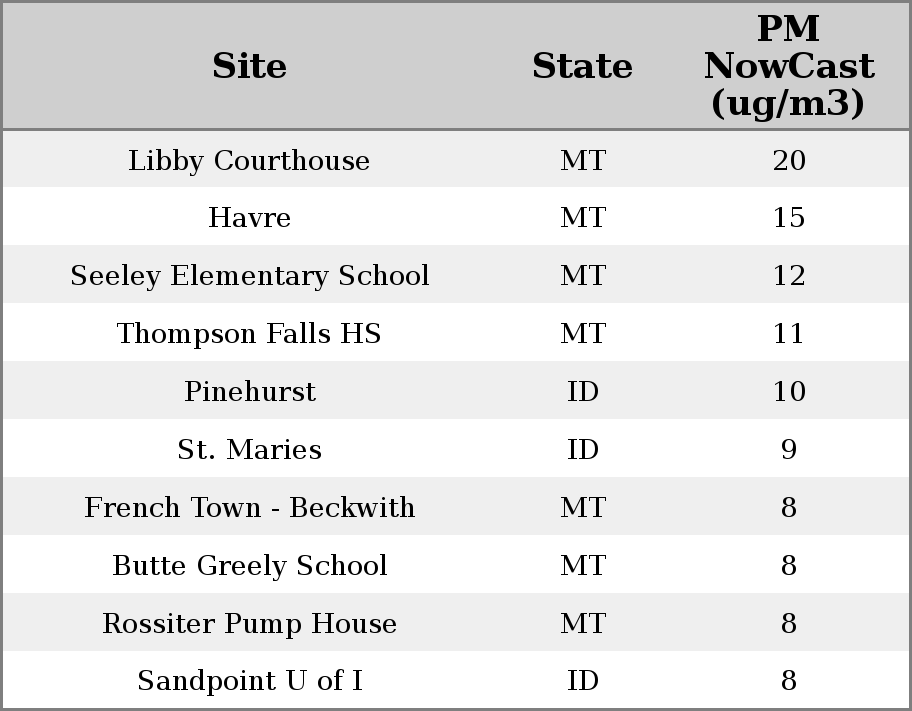 | Site | State | PM NowCast (ug/m3) |
|---|---|---|
| Libby Courthouse | MT | 20 |
| Havre | MT | 15 |
| Seeley Elementary School | MT | 12 |
| Thompson Falls HS | MT | 11 |
| Pinehurst | ID | 10 |
| St. Maries | ID | 9 |
| French Town - Beckwith | MT | 8 |
| Butte Greely School | MT | 8 |
| Rossiter Pump House | MT | 8 |
| Sandpoint U of I | ID | 8 |